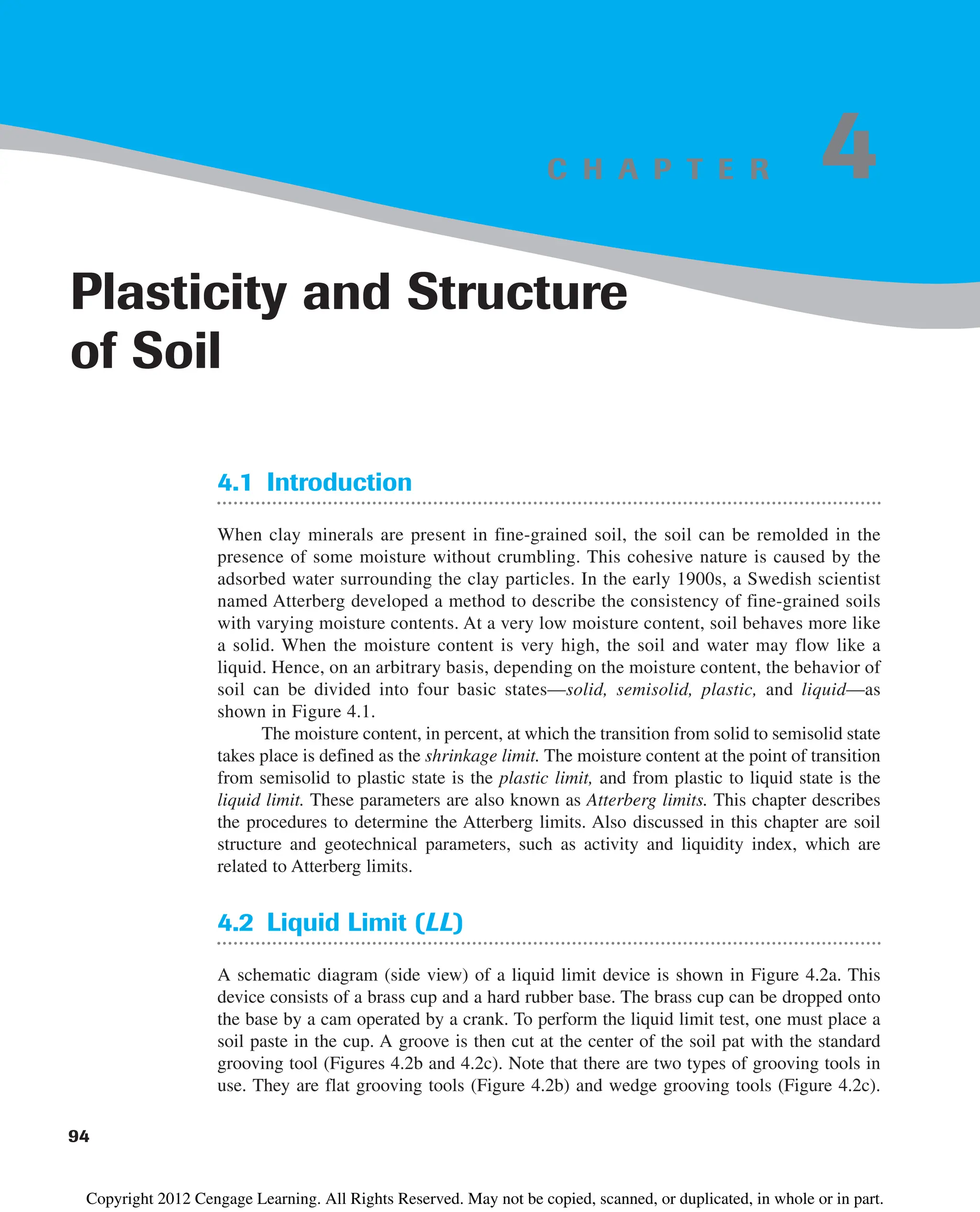 CHAPTER 4

Plasticity and Structure of Soil

4.1 Introduction

When clay minerals are present in fine-grained soil, the soil can be remolded in the presence of some moisture without crumbling. This cohesive nature is caused by the adsorbed water surrounding the clay particles. In the early 1900s, a Swedish scientist named Atterberg developed a method to describe the consistency of fine-grained soils with varying moisture contents. At a very low moisture content, soil behaves more like a solid. When the moisture content is very high, the soil and water may flow like a liquid. Hence, on an arbitrary basis, depending on the moisture content, the behavior of soil can be divided into four basic states—solid, semisolid, plastic, and liquid—as shown in Figure 4.1.

The moisture content, in percent, at which the transition from solid to semisolid state takes place is defined as the shrinkage limit. The moisture content at the point of transition from semisolid to plastic state is the plastic limit, and from plastic to liquid state is the liquid limit. These parameters are also known as Atterberg limits. This chapter describes the procedures to determine the Atterberg limits. Also discussed in this chapter are soil structure and geotechnical parameters, such as activity and liquidity index, which are related to Atterberg limits.

4.2 Liquid Limit (LL)

A schematic diagram (side view) of a liquid limit device is shown in Figure 4.2a. This device consists of a brass cup and a hard rubber base. The brass cup can be dropped onto the base by a cam operated by a crank. To perform the liquid limit test, one must place a soil paste in the cup. A groove is then cut at the center of the soil pat with the standard grooving tool (Figures 4.2b and 4.2c). Note that there are two types of grooving tools in use. They are flat grooving tools (Figure 4.2b) and wedge grooving tools (Figure 4.2c).

94

Copyright 2012 Cengage Learning. All Rights Reserved. May not be copied, scanned, or duplicated, in whole or in part.